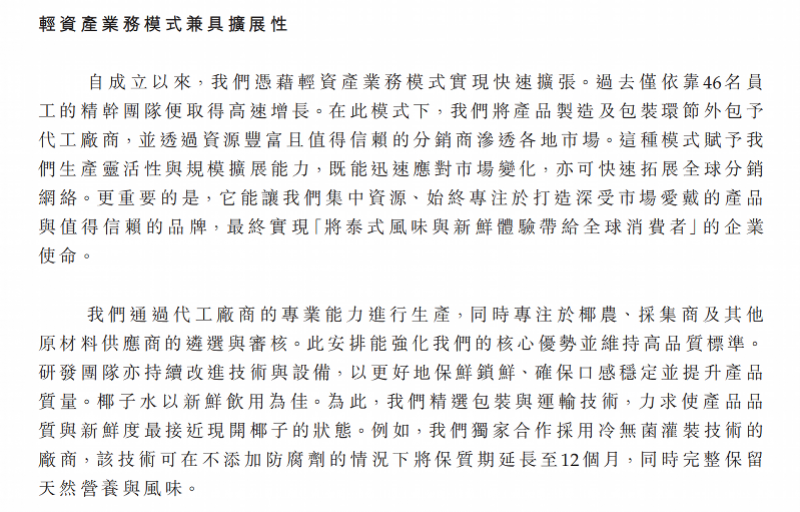 輕資產業務模式兼具擴展性

自成立以來，我們憑藉輕資產業務模式實現快速擴張。過去僅依靠46名員工的精幹團隊便取得高速增長。在此模式下，我們將產品製造及包裝環節外包予代工廠商，並透過資源豐富且值得信賴的分銷商滲透各地市場。這種模式賦予我們生產靈活性與規模擴展能力，既能迅速應對市場變化，亦可快速拓展全球分銷網絡。更重要的是，它能讓我們集中資源、始終專注於打造深受市場愛戴的產品與值得信賴的品牌，最終實現「將泰式風味與新鮮體驗帶給全球消費者」的企業使命。

我們通過代工廠商的專業能力進行生產，同時專注於椰農、採集商及其他原材料供應商的遴選與審核。此安排能強化我們的核心優勢並維持高品質標準。研發團隊亦持續改進技術與設備，以更好地保鮮鎖鮮、確保口感穩定並提升產品質量。椰子水以新鮮飲用為佳。為此，我們精選包裝與運輸技術，力求使產品品質與新鮮度最接近現開椰子的狀態。例如，我們獨家合作採用冷無菌灌裝技術的廠商，該技術可在不添加防腐劑的情況下將保質期延長至12個月，同時完整保留天然營養與風味。